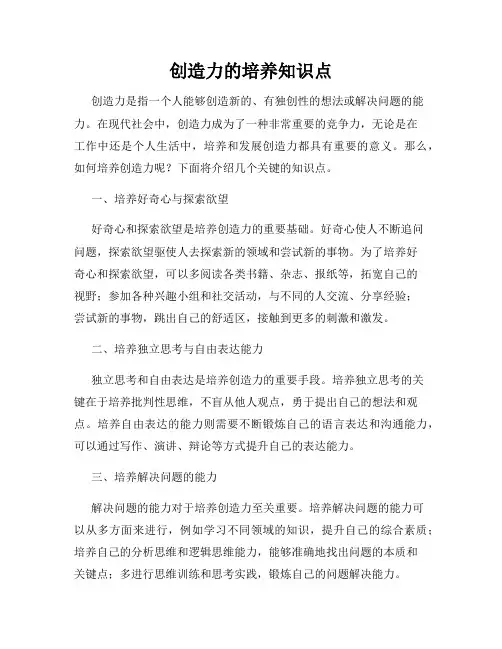 创造力的培养知识点

创造力是指一个人能够创造新的、有独创性的想法或解决问题的能力。在现代社会中，创造力成为了一种非常重要的竞争力，无论是在工作中还是个人生活中，培养和发展创造力都具有重要的意义。那么，如何培养创造力呢？下面将介绍几个关键的知识点。

一、培养好奇心与探索欲望

好奇心和探索欲望是培养创造力的重要基础。好奇心使人不断追问问题，探索欲望驱使人去探索新的领域和尝试新的事物。为了培养好奇心和探索欲望，可以多阅读各类书籍、杂志、报纸等，拓宽自己的视野；参加各种兴趣小组和社交活动，与不同的人交流、分享经验；尝试新的事物，跳出自己的舒适区，接触到更多的刺激和激发。

二、培养独立思考与自由表达能力

独立思考和自由表达是培养创造力的重要手段。培养独立思考的关键在于培养批判性思维，不盲从他人观点，勇于提出自己的想法和观点。培养自由表达的能力则需要不断锻炼自己的语言表达和沟通能力，可以通过写作、演讲、辩论等方式提升自己的表达能力。

三、培养解决问题的能力

解决问题的能力对于培养创造力至关重要。培养解决问题的能力可以从多方面来进行，例如学习不同领域的知识，提升自己的综合素质；培养自己的分析思维和逻辑思维能力，能够准确地找出问题的本质和关键点；多进行思维训练和思考实践，锻炼自己的问题解决能力。